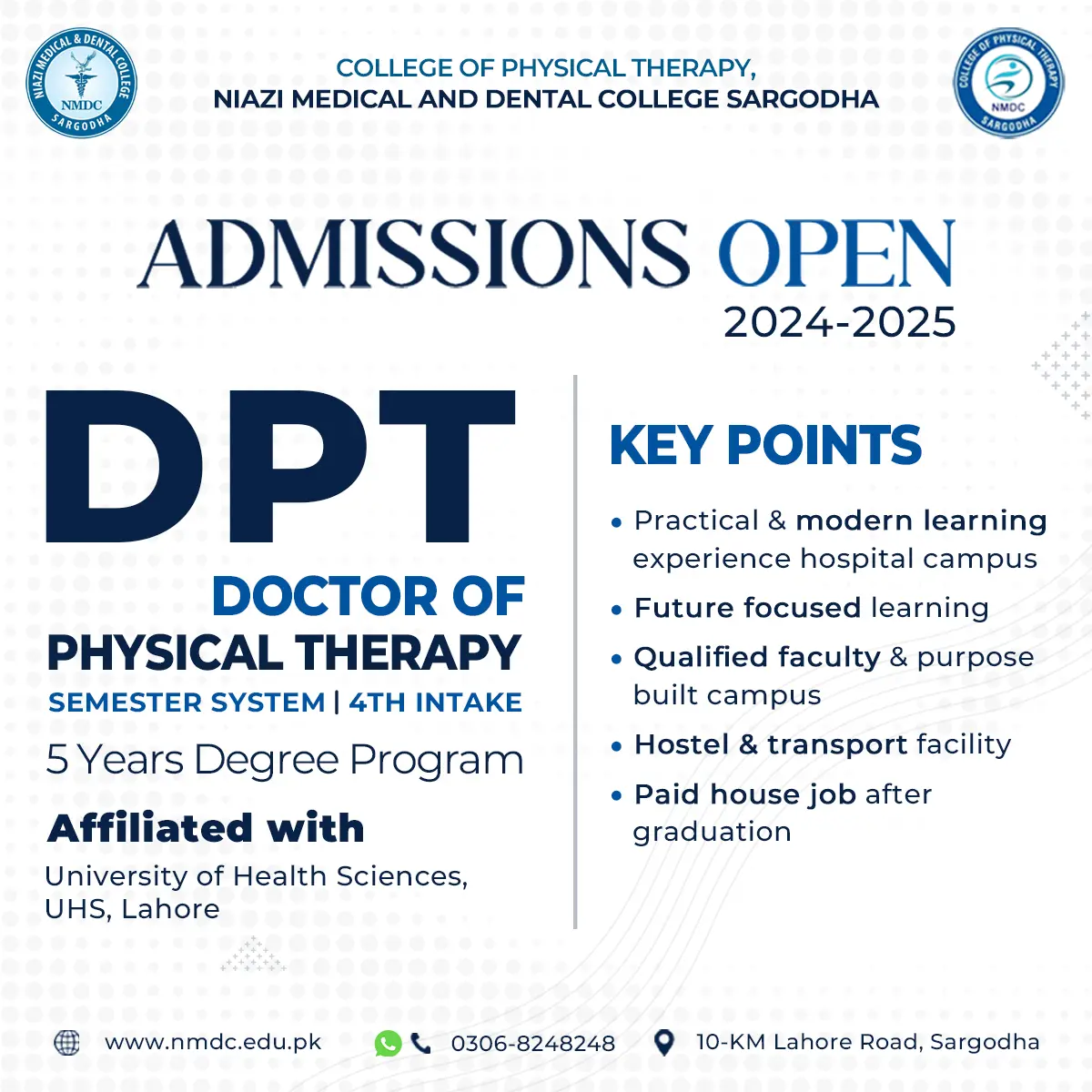 NIAZI MEDICAL & DENTAL COLLEGE
NMDC
SARGODHA

COLLEGE OF PHYSICAL THERAPY,
NIAZI MEDICAL AND DENTAL COLLEGE SARGODHA

COLLEGE OF PHYSICAL THERAPY
NMDC
SARGODHA

ADMISSIONS OPEN
2024-2025

DPT
DOCTOR OF
PHYSICAL THERAPY
SEMESTER SYSTEM | 4TH INTAKE
5 Years Degree Program

Affiliated with
University of Health Sciences, UHS, Lahore

KEY POINTS
• Practical & modern learning experience hospital campus
• Future focused learning
• Qualified faculty & purpose built campus
• Hostel & transport facility
• Paid house job after graduation

www.nmdc.edu.pk
0306-8248248
10-KM Lahore Road, Sargodha